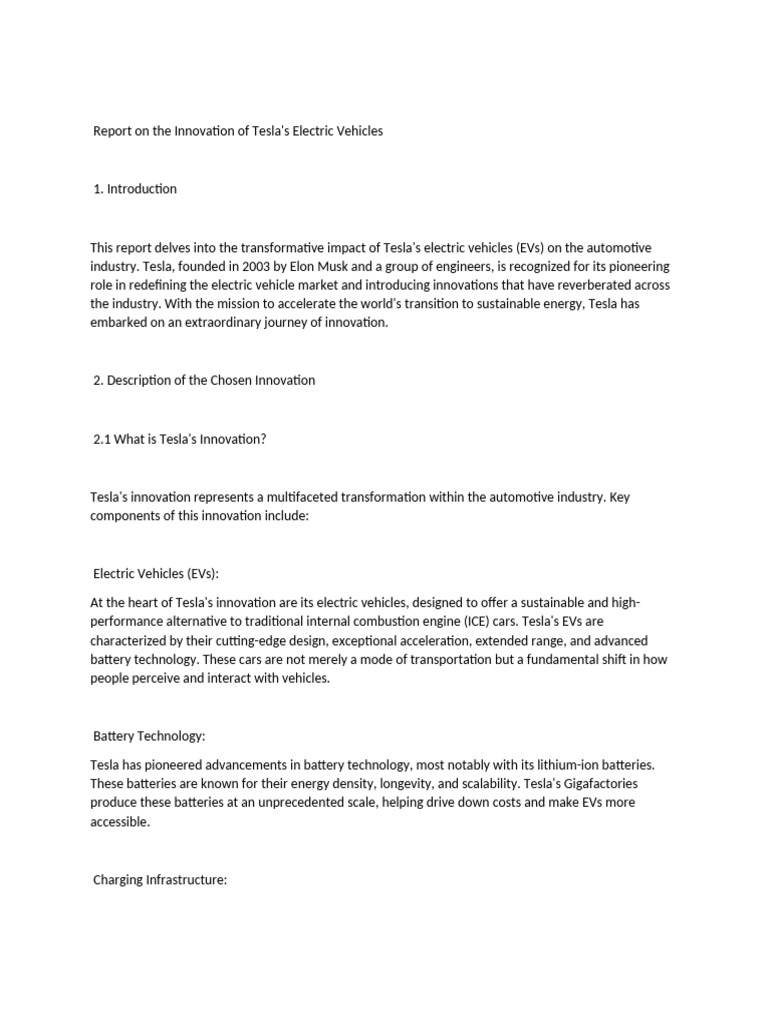 Report on the Innovation of Tesla's Electric Vehicles

1. Introduction

This report delves into the transformative impact of Tesla's electric vehicles (EVs) on the automotive industry. Tesla, founded in 2003 by Elon Musk and a group of engineers, is recognized for its pioneering role in redefining the electric vehicle market and introducing innovations that have reverberated across the industry. With the mission to accelerate the world's transition to sustainable energy, Tesla has embarked on an extraordinary journey of innovation.

2. Description of the Chosen Innovation

2.1 What is Tesla's Innovation?

Tesla's innovation represents a multifaceted transformation within the automotive industry. Key components of this innovation include:

Electric Vehicles (EVs):

At the heart of Tesla's innovation are its electric vehicles, designed to offer a sustainable and high-performance alternative to traditional internal combustion engine (ICE) cars. Tesla's EVs are characterized by their cutting-edge design, exceptional acceleration, extended range, and advanced battery technology. These cars are not merely a mode of transportation but a fundamental shift in how people perceive and interact with vehicles.

Battery Technology:

Tesla has pioneered advancements in battery technology, most notably with its lithium-ion batteries. These batteries are known for their energy density, longevity, and scalability. Tesla's Gigafactories produce these batteries at an unprecedented scale, helping drive down costs and make EVs more accessible.

Charging Infrastructure: